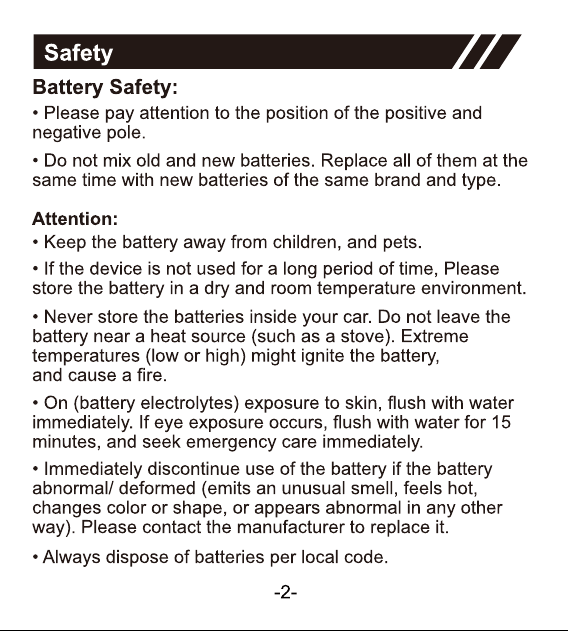 Safety

Battery Safety:

• Please pay attention to the position of the positive and negative pole.

• Do not mix old and new batteries. Replace all of them at the same time with new batteries of the same brand and type.

Attention:

• Keep the battery away from children, and pets.

• If the device is not used for a long period of time, Please store the battery in a dry and room temperature environment.

• Never store the batteries inside your car. Do not leave the battery near a heat source (such as a stove). Extreme temperatures (low or high) might ignite the battery, and cause a fire.

• On (battery electrolytes) exposure to skin, flush with water immediately. If eye exposure occurs, flush with water for 15 minutes, and seek emergency care immediately.

• Immediately discontinue use of the battery if the battery abnormal/ deformed (emits an unusual smell, feels hot, changes color or shape, or appears abnormal in any other way). Please contact the manufacturer to replace it.

• Always dispose of batteries per local code.

-2-